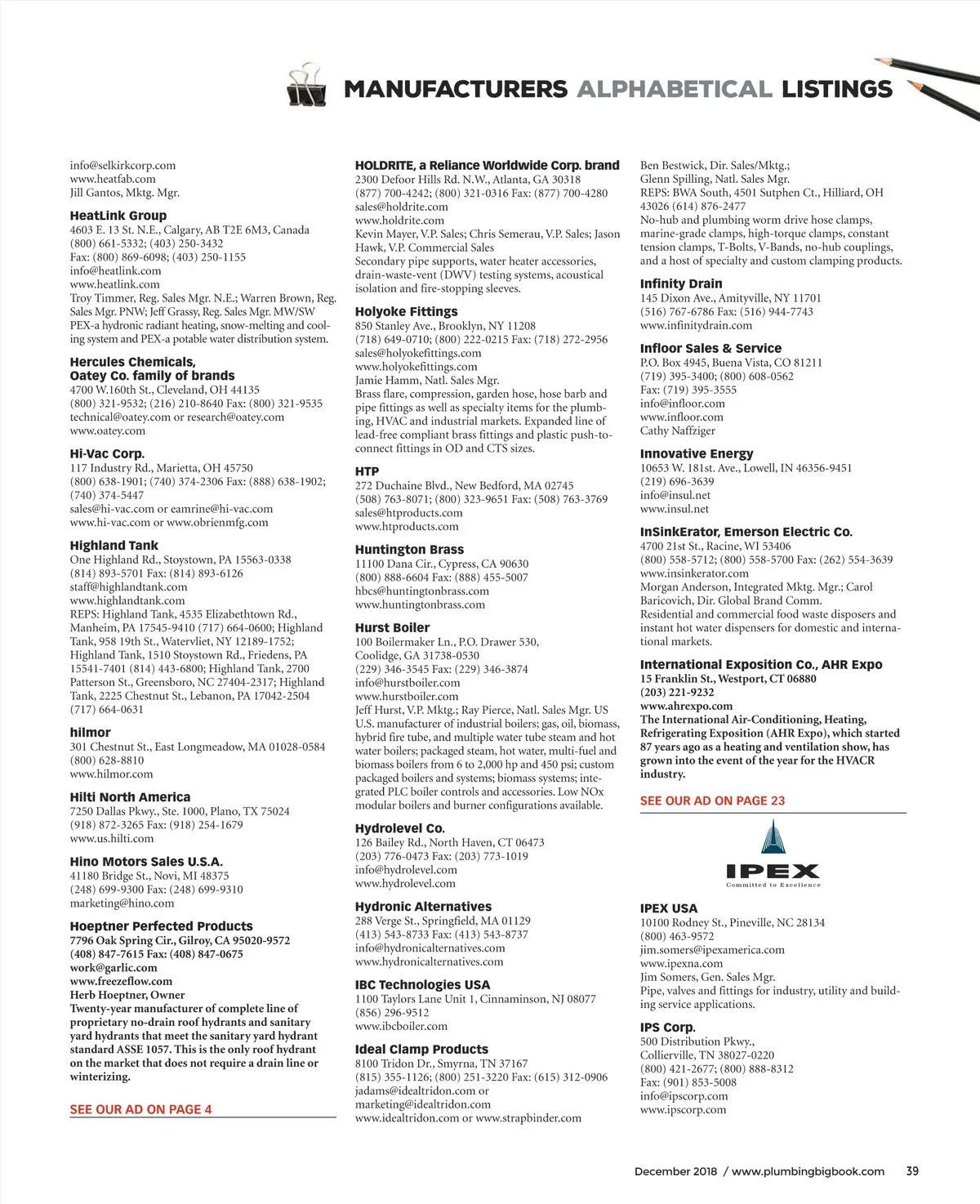 MANUFACTURERS ALPHABETICAL LISTINGS

info@selkirkcorp.com
www.heatfab.com
Jill Gantos, Mktg. Mgr.

HeatLink Group
4603 E. 13 St. N.E., Calgary, AB T2E 6M3, Canada
(800) 661-5332; (403) 250-3432
Fax: (800) 869-6098; (403) 250-1155
info@heatlink.com
www.heatlink.com
Troy Timmer, Reg. Sales Mgr. N.E.; Warren Brown, Reg. Sales Mgr. PNW; Jeff Grassy, Reg. Sales Mgr. MW/SW
PEX-a hydronic radiant heating, snow-melting and cooling system and PEX-a potable water distribution system.

Hercules Chemicals, Oatey Co. family of brands
4700 W.160th St., Cleveland, OH 44135
(800) 321-9532; (216) 210-8640 Fax: (800) 321-9535
technical@oatey.com or research@oatey.com
www.oatey.com

Hi-Vac Corp.
117 Industry Rd., Marietta, OH 45750
(800) 638-1901; (740) 374-2306 Fax: (888) 638-1902; (740) 374-5447
sales@hi-vac.com or eamrine@hi-vac.com
www.hi-vac.com or www.obrienmfg.com

Highland Tank
One Highland Rd., Stoystown, PA 15563-0338
(814) 893-5701 Fax: (814) 893-6126
staff@highlandtank.com
www.highlandtank.com
REPS: Highland Tank, 4535 Elizabethtown Rd., Manheim, PA 17545-9410 (717) 664-0600; Highland Tank, 958 19th St., Watervliet, NY 12189-1752; Highland Tank, 1510 Stoystown Rd., Friedens, PA 15541-7401 (814) 443-6800; Highland Tank, 2700 Patterson St., Greensboro, NC 27404-2317; Highland Tank, 2225 Chestnut St., Lebanon, PA 17042-2504 (717) 664-0631

hilmor
301 Chestnut St., East Longmeadow, MA 01028-0584
(800) 628-8810
www.hilmor.com

Hilti North America
7250 Dallas Pkwy., Ste. 1000, Plano, TX 75024
(918) 872-3265 Fax: (918) 254-1679
www.us.hilti.com

Hino Motors Sales U.S.A.
41180 Bridge St., Novi, MI 48375
(248) 699-9300 Fax: (248) 699-9310
marketing@hino.com

Hoeptner Perfected Products
7796 Oak Spring Cir., Gilroy, CA 95020-9572
(408) 847-7615 Fax: (408) 847-0675
work@garlic.com
www.freezeflow.com
Herb Hoeptner, Owner
Twenty-year manufacturer of complete line of proprietary no-drain roof hydrants and sanitary yard hydrants that meet the sanitary yard hydrant standard ASSE 1057. This is the only roof hydrant on the market that does not require a drain line or winterizing.

SEE OUR AD ON PAGE 4

HOLDRITE, a Reliance Worldwide Corp. brand
2300 Defoor Hills Rd. N.W., Atlanta, GA 30318
(877) 700-4242; (800) 321-0316 Fax: (877) 700-4280
sales@holdrite.com
www.holdrite.com
Kevin Mayer, V.P. Sales; Chris Semerau, V.P. Sales; Jason Hawk, V.P. Commercial Sales
Secondary pipe supports, water heater accessories, drain-waste-vent (DWV) testing systems, acoustical isolation and fire-stopping sleeves.

Holyoke Fittings
850 Stanley Ave., Brooklyn, NY 11208
(718) 649-0710; (800) 222-0215 Fax: (718) 272-2956
sales@holyokefittings.com
www.holyokefittings.com
Jamie Hamm, Natl. Sales Mgr.
Brass flare, compression, garden hose, hose barb and pipe fittings as well as specialty items for the plumbing, HVAC and industrial markets. Expanded line of lead-free compliant brass fittings and plastic push-to-connect fittings in OD and CTS sizes.

HTP
272 Duchaine Blvd., New Bedford, MA 02745
(508) 763-8071; (800) 323-9651 Fax: (508) 763-3769
sales@htproducts.com
www.htproducts.com

Huntington Brass
11100 Dana Cir., Cypress, CA 90630
(800) 888-6604 Fax: (888) 455-5007
hbcs@huntingtonbrass.com
www.huntingtonbrass.com

Hurst Boiler
100 Boilermaker Ln., P.O. Drawer 530, Coolidge, GA 31738-0530
(229) 346-3545 Fax: (229) 346-3874
info@hurstboiler.com
www.hurstboiler.com
Jeff Hurst, V.P. Mktg.; Ray Pierce, Natl. Sales Mgr. US
U.S. manufacturer of industrial boilers; gas, oil, biomass, hybrid fire tube, and multiple water tube steam and hot water boilers; packaged steam, hot water, multi-fuel and biomass boilers from 6 to 2,000 hp and 450 psi; custom packaged boilers and systems; biomass systems; integrated PLC boiler controls and accessories. Low NOx modular boilers and burner configurations available.

Hydrolevel Co.
126 Bailey Rd., North Haven, CT 06473
(203) 776-0473 Fax: (203) 773-1019
info@hydrolevel.com
www.hydrolevel.com

Hydronic Alternatives
288 Verge St., Springfield, MA 01129
(413) 543-8733 Fax: (413) 543-8737
info@hydronicalternatives.com
www.hydronicalternatives.com

IBC Technologies USA
1100 Taylors Lane Unit 1, Cinnaminson, NJ 08077
(856) 296-9512
www.ibcboiler.com

Ideal Clamp Products
8100 Tridon Dr., Smyrna, TN 37167
(815) 355-1126; (800) 251-3220 Fax: (615) 312-0906
jadams@idealtridon.com or marketing@idealtridon.com
www.idealtridon.com or www.strapbinder.com

Ben Bestwick, Dir. Sales/Mktg.;
Glenn Spilling, Natl. Sales Mgr.
REPS: BWA South, 4501 Sutphen Ct., Hilliard, OH 43026 (614) 876-2477
No-hub and plumbing worm drive hose clamps, marine-grade clamps, high-torque clamps, constant tension clamps, T-Bolts, V-Bands, no-hub couplings, and a host of specialty and custom clamping products.

Infinity Drain
145 Dixon Ave., Amityville, NY 11701
(516) 767-6786 Fax: (516) 944-7743
www.infinitydrain.com

Infloor Sales & Service
P.O. Box 4945, Buena Vista, CO 81211
(719) 395-3400; (800) 608-0562
Fax: (719) 395-3555
info@infloor.com
www.infloor.com
Cathy Naffziger

Innovative Energy
10653 W. 181st. Ave., Lowell, IN 46356-9451
(219) 696-3639
info@insul.net
www.insul.net

InSinkErator, Emerson Electric Co.
4700 21st St., Racine, WI 53406
(800) 558-5712; (800) 558-5700 Fax: (262) 554-3639
www.insinkerator.com
Morgan Anderson, Integrated Mktg. Mgr.; Carol Baricovich, Dir. Global Brand Comm.
Residential and commercial food waste disposers and instant hot water dispensers for domestic and international markets.

International Exposition Co., AHR Expo
15 Franklin St., Westport, CT 06880
(203) 221-9232
www.ahrexpo.com
The International Air-Conditioning, Heating, Refrigerating Exposition (AHR Expo), which started 87 years ago as a heating and ventilation show, has grown into the event of the year for the HVACR industry.

SEE OUR AD ON PAGE 23

IPEX
Committed to Excellence

IPEX USA
10100 Rodney St., Pineville, NC 28134
(800) 463-9572
jim.somers@ipexamerica.com
www.ipexna.com
Jim Somers, Gen. Sales Mgr.
Pipe, valves and fittings for industry, utility and building service applications.

IPS Corp.
500 Distribution Pkwy., Collierville, TN 38027-0220
(800) 421-2677; (800) 888-8312
Fax: (901) 853-5008
info@ipscorp.com
www.ipscorp.com

December 2018 / www.plumbingbigbook.com 39